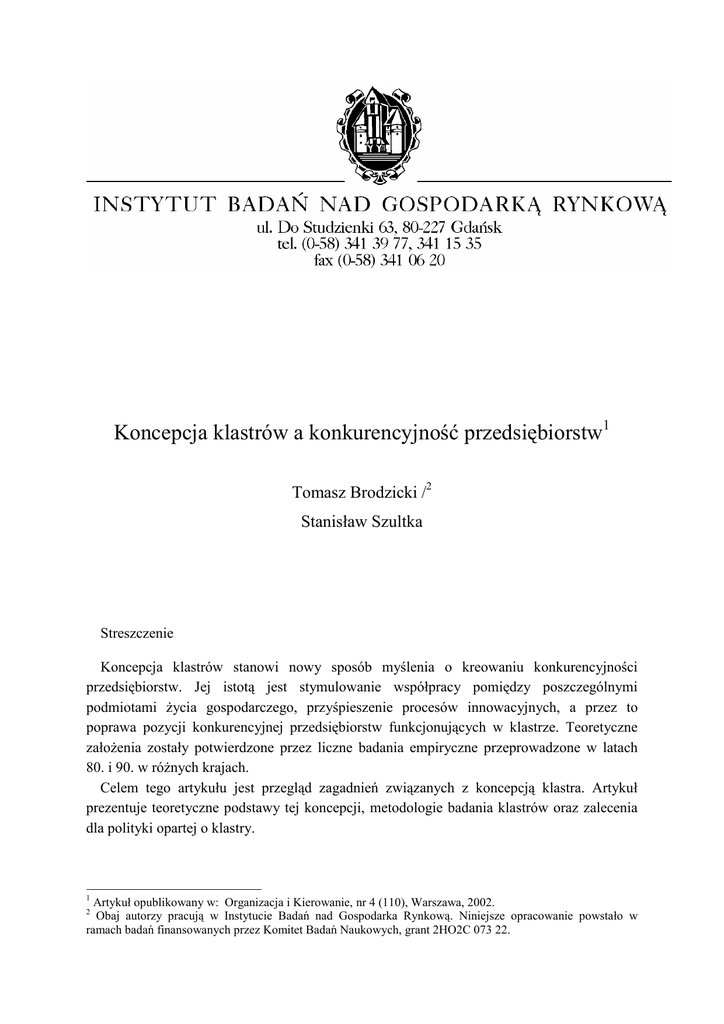 INSTYTUT BADAŃ NAD GOSPODARKĄ RYNKOWĄ
ul. Do Studzienki 63, 80-227 Gdańsk
tel. (0-58) 341 39 77, 341 15 35
fax (0-58) 341 06 20

Koncepcja klastrów a konkurencyjność przedsiębiorstw$^1$

Tomasz Brodzicki /$^2$
Stanisław Szultka

Streszczenie

Koncepcja klastrów stanowi nowy sposób myślenia o kreowaniu konkurencyjności przedsiębiorstw. Jej istotą jest stymulowanie współpracy pomiędzy poszczególnymi podmiotami życia gospodarczego, przyśpieszenie procesów innowacyjnych, a przez to poprawa pozycji konkurencyjnej przedsiębiorstw funkcjonujących w klastrze. Teoretyczne założenia zostały potwierdzone przez liczne badania empiryczne przeprowadzone w latach 80. i 90. w różnych krajach.

Celem tego artykułu jest przegląd zagadnień związanych z koncepcją klastra. Artykuł prezentuje teoretyczne podstawy tej koncepcji, metodologie badania klastrów oraz zalecenia dla polityki opartej o klastry.

$^1$ Artykuł opublikowany w: Organizacja i Kierowanie, nr 4 (110), Warszawa, 2002.
$^2$ Obaj autorzy pracują w Instytucie Badań nad Gospodarka Rynkową. Niniejsze opracowanie powstało w ramach badań finansowanych przez Komitet Badań Naukowych, grant 2HO2C 073 22.